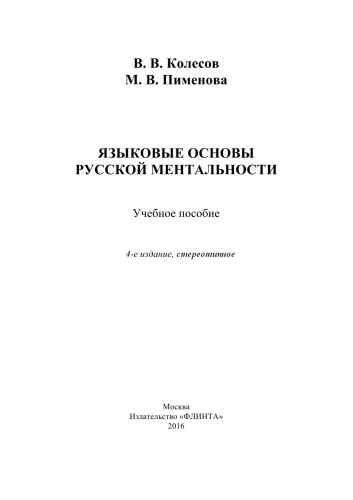 В. В. Колесов
М. В. Пименова

ЯЗЫКОВЫЕ ОСНОВЫ
РУССКОЙ МЕНТАЛЬНОСТИ

Учебное пособие

4-е издание, стереотипное

Москва
Издательство «ФЛИНТА»
2016